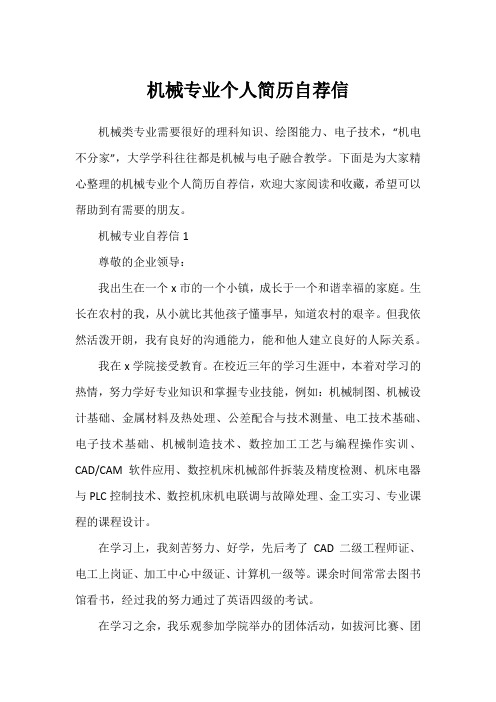 机械专业个人简历自荐信

机械类专业需要很好的理科知识、绘图能力、电子技术，“机电不分家”，大学学科往往都是机械与电子融合教学。下面是为大家精心整理的机械专业个人简历自荐信，欢迎大家阅读和收藏，希望可以帮助到有需要的朋友。

机械专业自荐信 1

尊敬的企业领导：

我出生在一个 x 市的一个小镇，成长于一个和谐幸福的家庭。生长在农村的我，从小就比其他孩子懂事早，知道农村的艰辛。但我依然活泼开朗，我有良好的沟通能力，能和他人建立良好的人际关系。

我在 x 学院接受教育。在校近三年的学习生涯中，本着对学习的热情，努力学好专业知识和掌握专业技能，例如：机械制图、机械设计基础、金属材料及热处理、公差配合与技术测量、电工技术基础、电子技术基础、机械制造技术、数控加工工艺与编程操作实训、CAD/CAM 软件应用、数控机床机械部件拆装及精度检测、机床电器与 PLC 控制技术、数控机床机电联调与故障处理、金工实习、专业课程的课程设计。

在学习上，我刻苦努力、好学，先后考了 CAD 二级工程师证、电工上岗证、加工中心中级证、计算机一级等。课余时间常常去图书馆看书，经过我的努力通过了英语四级的考试。

在学习之余，我乐观参加学院举办的团体活动，如拔河比赛、团